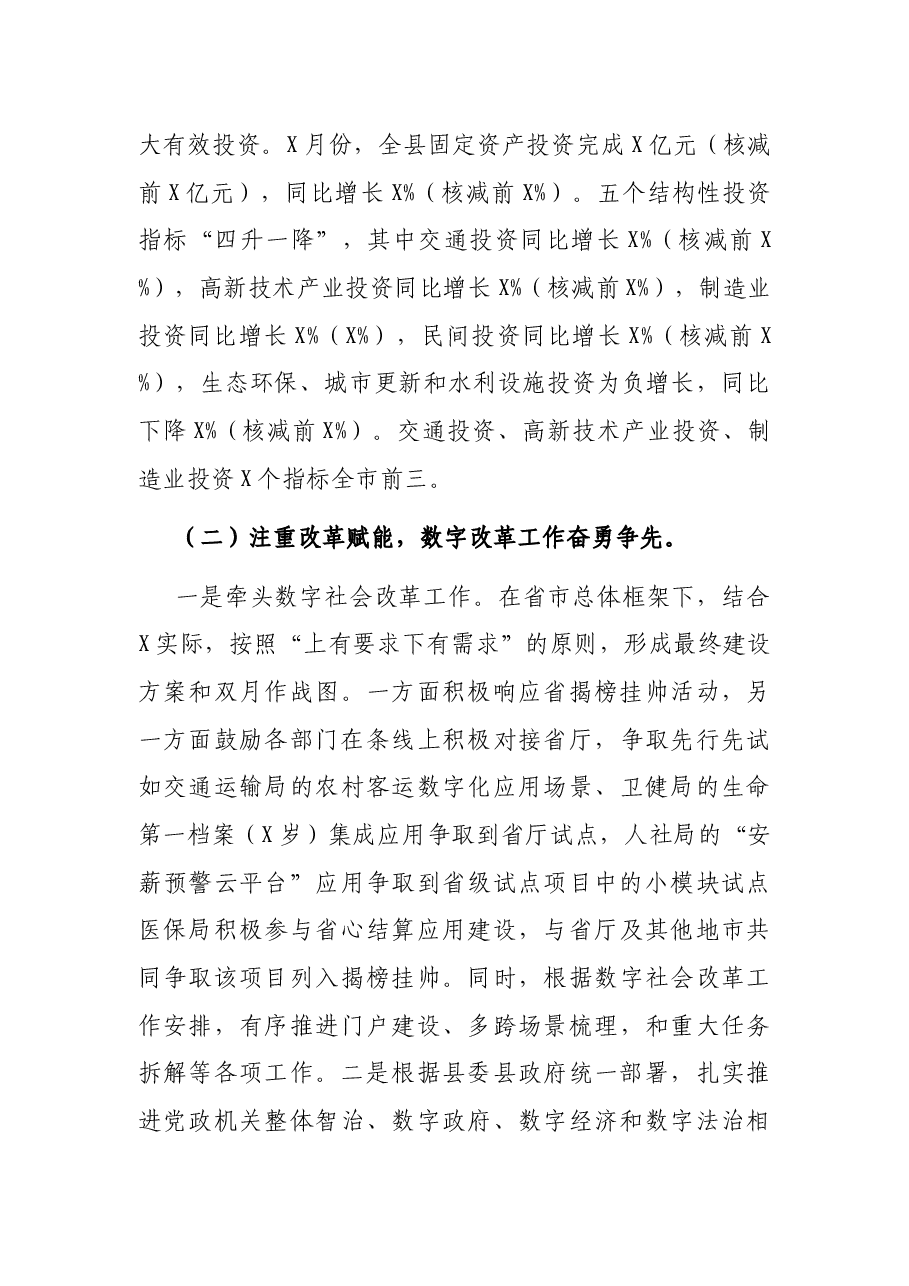 大有效投资。X月份，全县固定资产投资完成X亿元（核减前X亿元），同比增长X%（核减前X%）。五个结构性投资指标“四升一降”，其中交通投资同比增长X%（核减前X%），高新技术产业投资同比增长X%（核减前X%），制造业投资同比增长X%（X%），民间投资同比增长X%（核减前X%），生态环保、城市更新和水利设施投资为负增长，同比下降X%（核减前X%）。交通投资、高新技术产业投资、制造业投资X个指标全市前三。

（二）注重改革赋能，数字改革工作奋勇争先。

一是牵头数字社会改革工作。在省市总体框架下，结合X实际，按照“上有要求下有需求”的原则，形成最终建设方案和双月作战图。一方面积极响应省揭榜挂帅活动，另一方面鼓励各部门在条线上积极对接省厅，争取先行先试如交通运输局的农村客运数字化应用场景、卫健局的生命第一档案（X岁）集成应用争取到省厅试点，人社局的“安薪预警云平台”应用争取到省级试点项目中的小模块试点医保局积极参与省心结算应用建设，与省厅及其他地市共同争取该项目列入揭榜挂帅。同时，根据数字社会改革工作安排，有序推进门户建设、多跨场景梳理，和重大任务拆解等各项工作。二是根据县委县政府统一部署，扎实推进党政机关整体智治、数字政府、数字经济和数字法治相